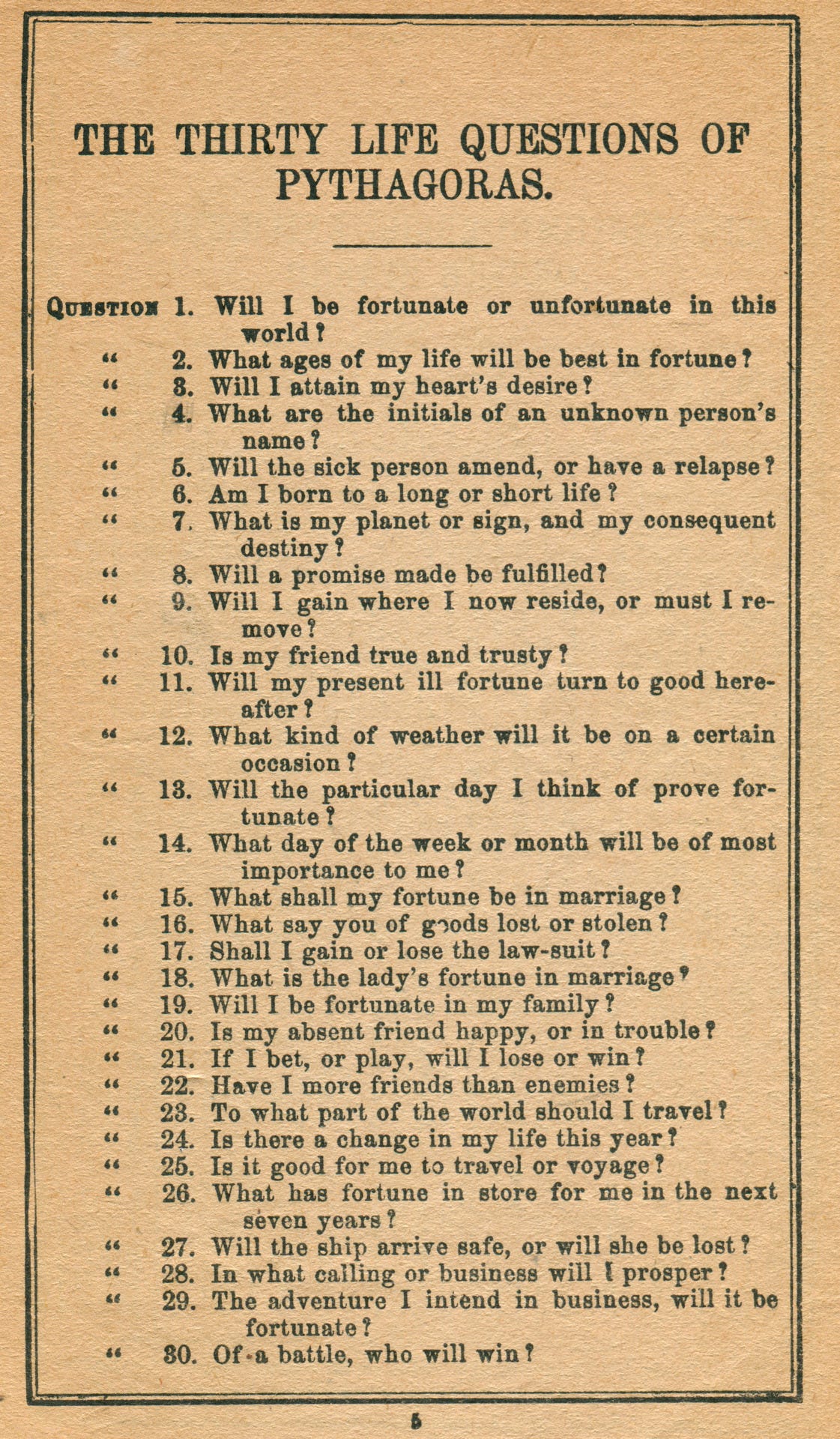 THE THIRTY LIFE QUESTIONS OF PYTHAGORAS.

QUESTION 1. Will I be fortunate or unfortunate in this world?
" 2. What ages of my life will be best in fortune?
" 3. Will I attain my heart's desire?
" 4. What are the initials of an unknown person's name?
" 5. Will the sick person amend, or have a relapse?
" 6. Am I born to a long or short life?
" 7. What is my planet or sign, and my consequent destiny?
" 8. Will a promise made be fulfilled?
" 9. Will I gain where I now reside, or must I remove?
" 10. Is my friend true and trusty?
" 11. Will my present ill fortune turn to good hereafter?
" 12. What kind of weather will it be on a certain occasion?
" 13. Will the particular day I think of prove fortunate?
" 14. What day of the week or month will be of most importance to me?
" 15. What shall my fortune be in marriage?
" 16. What say you of goods lost or stolen?
" 17. Shall I gain or lose the law-suit?
" 18. What is the lady's fortune in marriage?
" 19. Will I be fortunate in my family?
" 20. Is my absent friend happy, or in trouble?
" 21. If I bet, or play, will I lose or win?
" 22. Have I more friends than enemies?
" 23. To what part of the world should I travel?
" 24. Is there a change in my life this year?
" 25. Is it good for me to travel or voyage?
" 26. What has fortune in store for me in the next seven years?
" 27. Will the ship arrive safe, or will she be lost?
" 28. In what calling or business will I prosper?
" 29. The adventure I intend in business, will it be fortunate?
" 30. Of a battle, who will win?

5